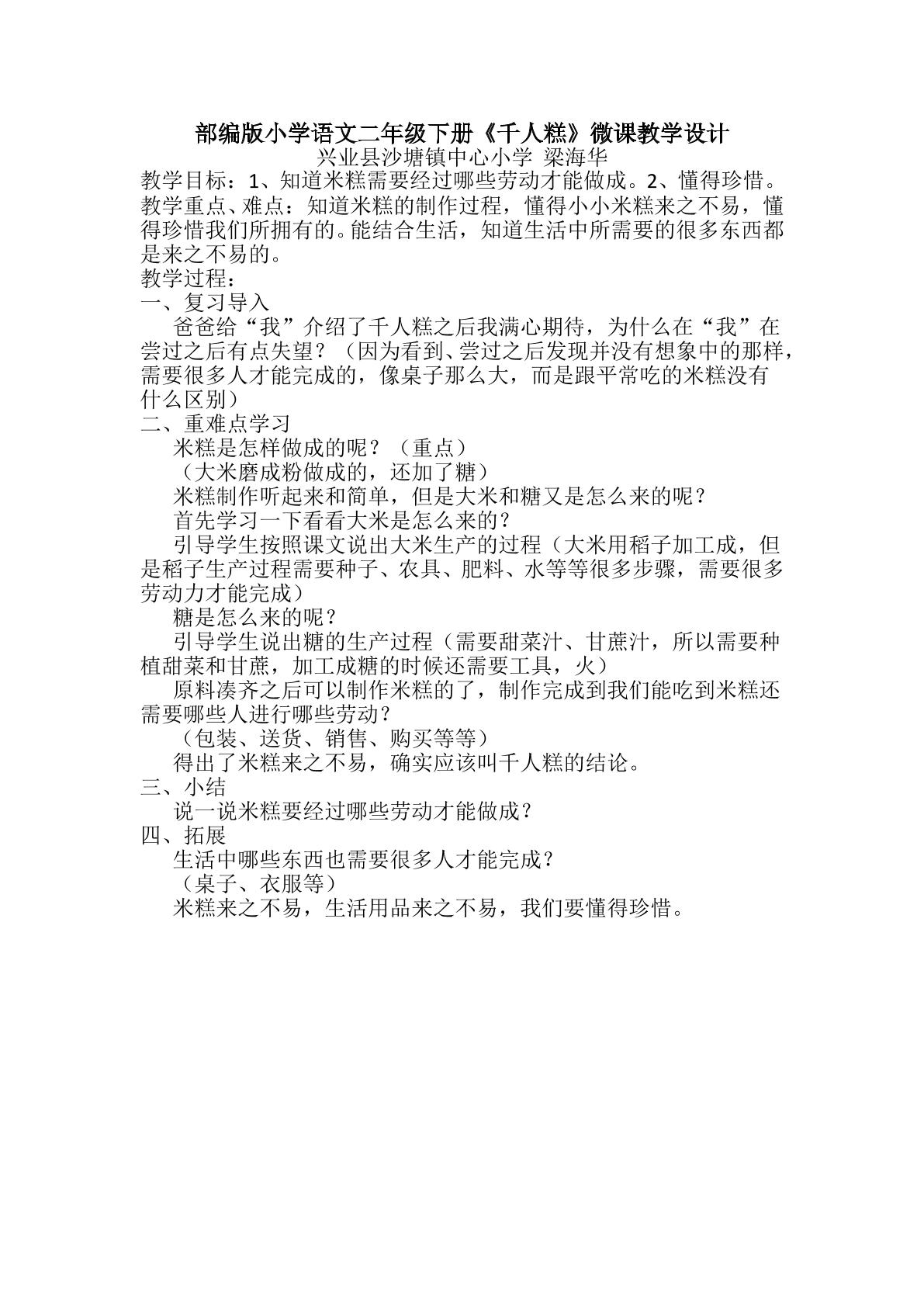 部编版小学语文二年级下册《千人糕》微课教学设计

兴业县沙塘镇中心小学 梁海华

教学目标：1、知道米糕需要经过哪些劳动才能做成。2、懂得珍惜。

教学重点、难点：知道米糕的制作过程，懂得小小米糕来之不易，懂得珍惜我们所拥有的。能结合生活，知道生活中所需要的很多东西都是来之不易的。

教学过程：

一、复习导入

爸爸给“我”介绍了千人糕之后我满心期待，为什么在“我”在尝过之后有点失望？（因为看到、尝过之后发现并没有想象中的那样，需要很多人才能完成的，像桌子那么大，而是跟平常吃的米糕没有什么区别）

二、重难点学习

米糕是怎样做成的呢？（重点）

（大米磨成粉做成的，还加了糖）

米糕制作听起来和简单，但是大米和糖又是怎么来的呢？

首先学习一下看看大米是怎么来的？

引导学生按照课文说出大米生产的过程（大米用稻子加工成，但是稻子生产过程需要种子、农具、肥料、水等等很多步骤，需要很多劳动力才能完成）

糖是怎么来的呢？

引导学生说出糖的生产过程（需要甜菜汁、甘蔗汁，所以需要种植甜菜和甘蔗，加工成糖的时候还需要工具，火）

原料凑齐之后可以制作米糕的了，制作完成到我们能吃到米糕还需要哪些人进行哪些劳动？

（包装、送货、销售、购买等等）

得出了米糕来之不易，确实应该叫千人糕的结论。

三、小结

说一说米糕要经过哪些劳动才能做成？

四、拓展

生活中哪些东西也需要很多人才能完成？

（桌子、衣服等）

米糕来之不易，生活用品来之不易，我们要懂得珍惜。